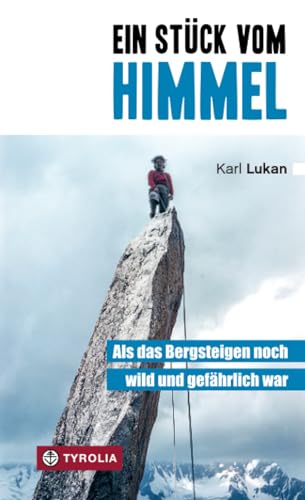 EIN STÜCK VOM
HIMMEL

Karl Lukan

Als das Bergsteigen noch
wild und gefährlich war

TYROLIA